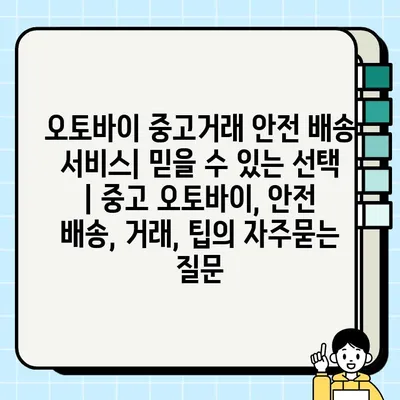 오토바이 중고거래 안전 배송 서비스| 믿을 수 있는 선택 | 중고 오토바이, 안전 배송, 거래, 팁의 자주묻는 질문